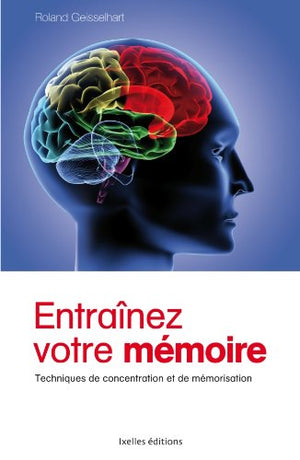 Roland Geisselhart

Entraînez votre mémoire

Techniques de concentration et de mémorisation

Ixelles éditions